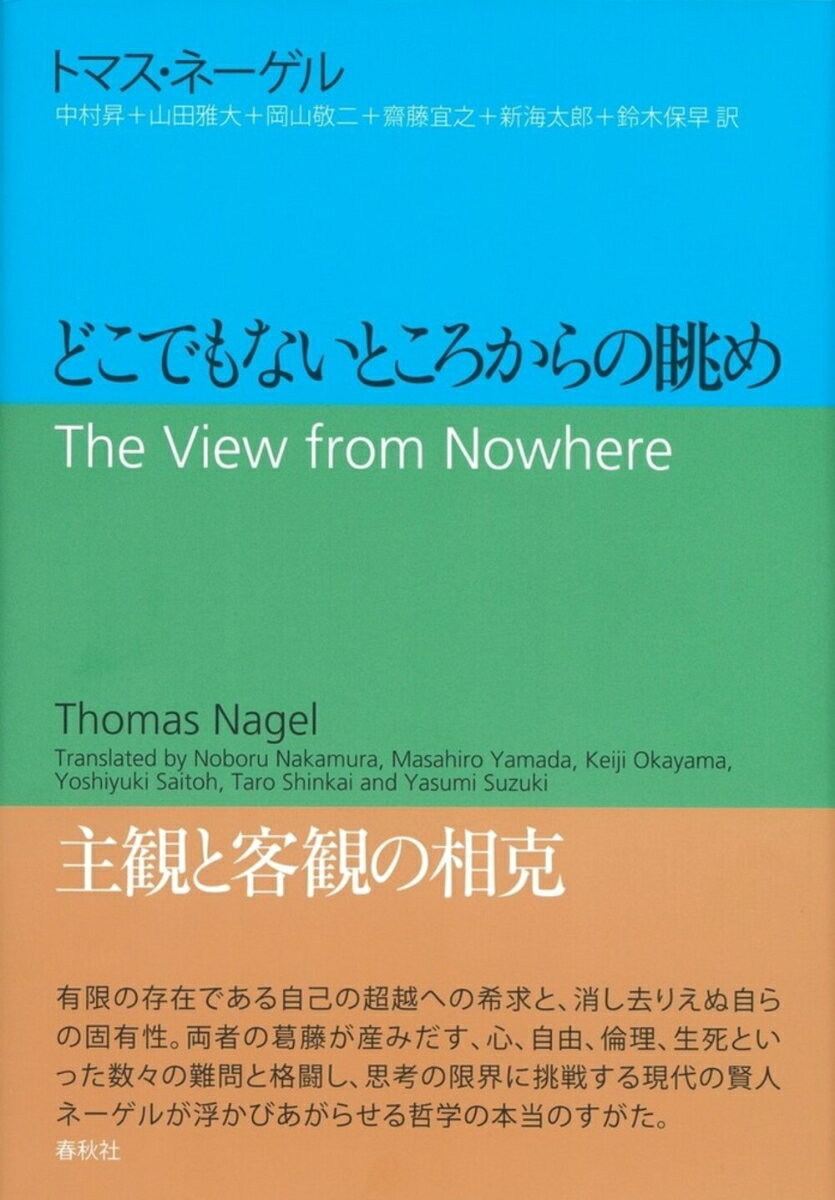 トマス・ネーゲル
中村昇＋山田雅大＋岡山敬二＋齋藤宜之＋新海太郎＋鈴木保早 訳

どこでもないところからの眺め
The View from Nowhere

Thomas Nagel
Translated by Noboru Nakamura, Masahiro Yamada, Keiji Okayama, Yoshiyuki Saitoh, Taro Shinkai and Yasumi Suzuki

主観と客観の相克

有限の存在である自己の超越への希求と、消し去りえぬ自らの固有性。両者の葛藤が産みだす、心、自由、倫理、生死といった数々の難問と格闘し、思考の限界に挑戦する現代の賢人ネーゲルが浮かびあがらせる哲学の本当のすがた。
春秋社